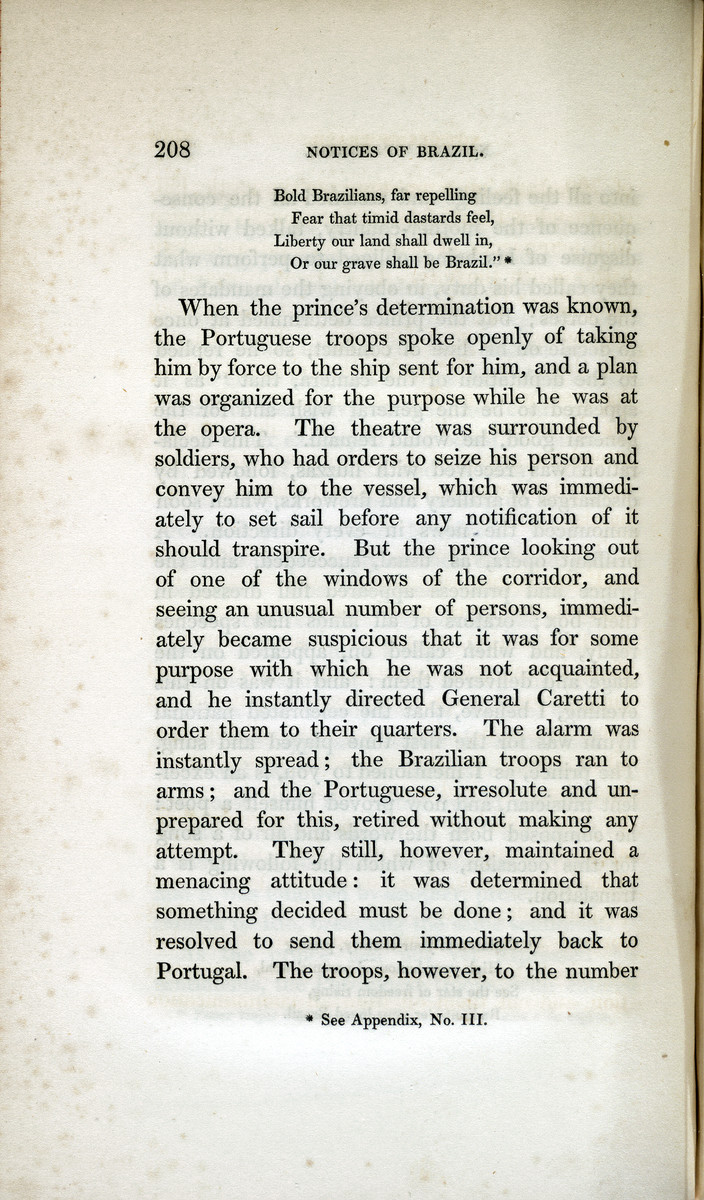 208 NOTICES OF BRAZIL.

Bold Brazilians, far repelling
Fear that timid dastards feel,
Liberty our land shall dwell in,
Or our grave shall be Brazil." *

When the prince's determination was known, the Portuguese troops spoke openly of taking him by force to the ship sent for him, and a plan was organized for the purpose while he was at the opera. The theatre was surrounded by soldiers, who had orders to seize his person and convey him to the vessel, which was immediately to set sail before any notification of it should transpire. But the prince looking out of one of the windows of the corridor, and seeing an unusual number of persons, immediately became suspicious that it was for some purpose with which he was not acquainted, and he instantly directed General Caretti to order them to their quarters. The alarm was instantly spread; the Brazilian troops ran to arms; and the Portuguese, irresolute and unprepared for this, retired without making any attempt. They still, however, maintained a menacing attitude: it was determined that something decided must be done; and it was resolved to send them immediately back to Portugal. The troops, however, to the number

* See Appendix, No. III.